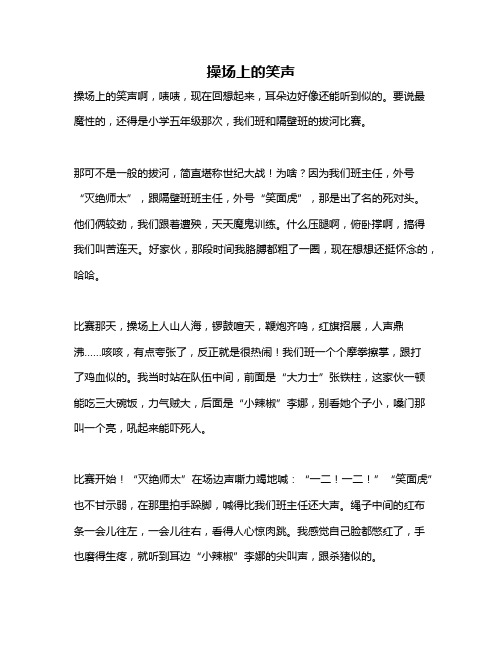 操场上的笑声

操场上的笑声啊，啧啧，现在回想起来，耳朵边好像还能听到似的。要说最魔性的，还得是小学五年级那次，我们班和隔壁班的拔河比赛。

那可不是一般的拔河，简直堪称世纪大战！为啥？因为我们班主任，外号“灭绝师太”，跟隔壁班班主任，外号“笑面虎”，那是出了名的死对头。他们俩较劲，我们跟着遭殃，天天魔鬼训练。什么压腿啊，俯卧撑啊，搞得我们叫苦连天。好家伙，那段时间我胳膊都粗了一圈，现在想想还挺怀念的，哈哈。

比赛那天，操场上人山人海，锣鼓喧天，鞭炮齐鸣，红旗招展，人声鼎沸……咳咳，有点夸张了，反正就是很热闹！我们班一个个摩拳擦掌，跟打了鸡血似的。我当时站在队伍中间，前面是“大力士”张铁柱，这家伙一顿能吃三大碗饭，力气贼大，后面是“小辣椒”李娜，别看她个子小，嗓门那叫一个亮，吼起来能吓死人。

比赛开始！“灭绝师太”在场边声嘶力竭地喊：“一二！一二！”“笑面虎”也不甘示弱，在那里拍手跺脚，喊得比我们班主任还大声。绳子中间的红布条一会儿往左，一会儿往右，看得人心惊肉跳。我感觉自己脸都憋红了，手也磨得生疼，就听到耳边“小辣椒”李娜的尖叫声，跟杀猪似的。